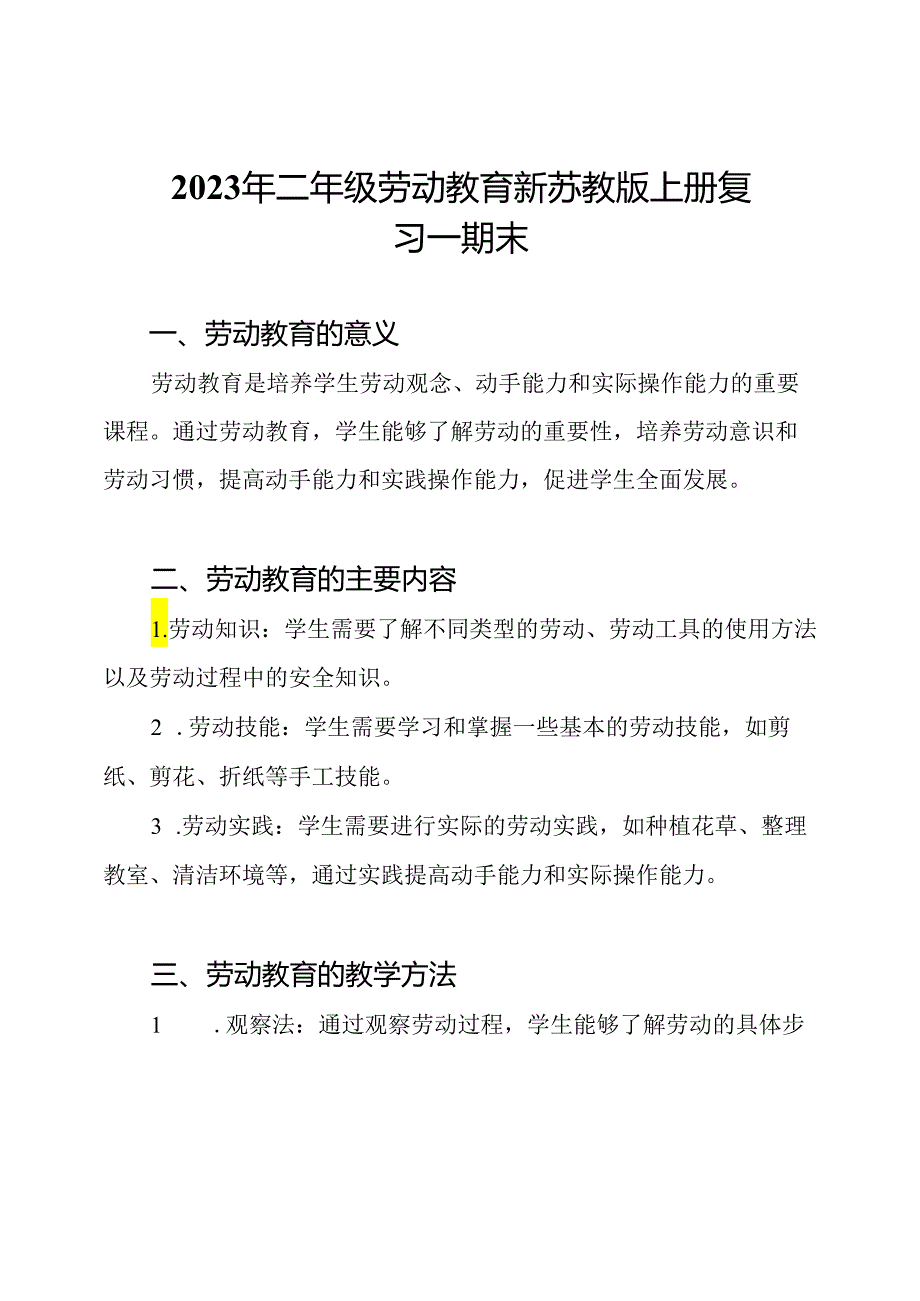 2023年二年级劳动教育新苏教版上册复习一期末

一、劳动教育的意义

劳动教育是培养学生劳动观念、动手能力和实际操作能力的重要课程。通过劳动教育，学生能够了解劳动的重要性，培养劳动意识和劳动习惯，提高动手能力和实践操作能力，促进学生全面发展。

二、劳动教育的主要内容

1.劳动知识：学生需要了解不同类型的劳动、劳动工具的使用方法以及劳动过程中的安全知识。

2 .劳动技能：学生需要学习和掌握一些基本的劳动技能，如剪纸、剪花、折纸等手工技能。

3 .劳动实践：学生需要进行实际的劳动实践，如种植花草、整理教室、清洁环境等，通过实践提高动手能力和实际操作能力。

三、劳动教育的教学方法

1 .观察法：通过观察劳动过程，学生能够了解劳动的具体步